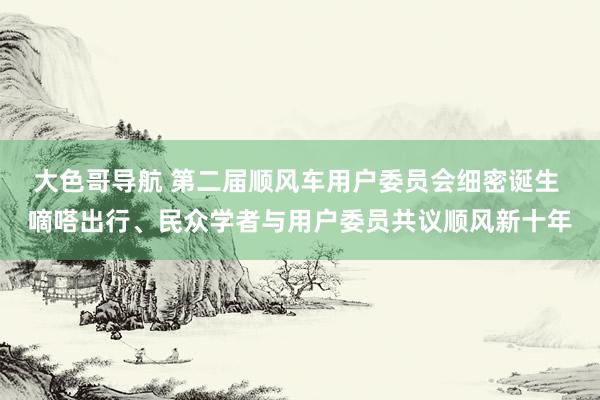 大色哥导航 第二届顺风车用户委员会细密诞生 嘀嗒出行、民众学者与用户委员共议顺风新十年